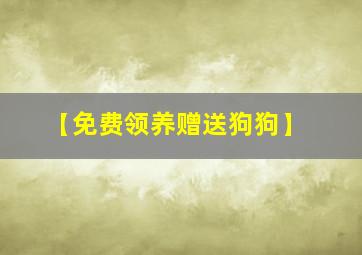 【免费领养赠送狗狗】